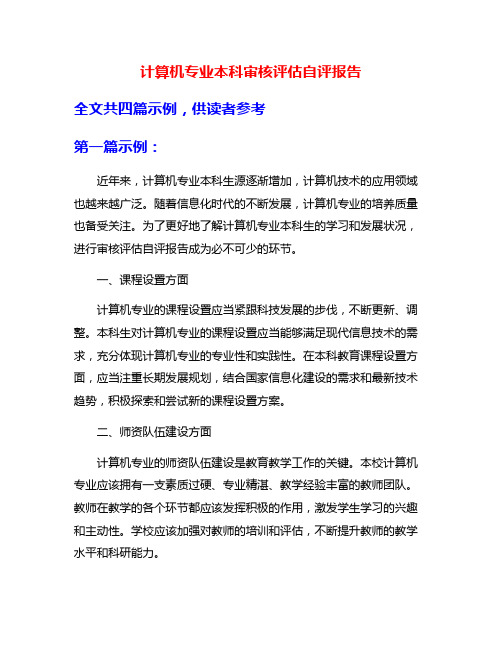 计算机专业本科审核评估自评报告

全文共四篇示例，供读者参考

第一篇示例：

近年来，计算机专业本科生源逐渐增加，计算机技术的应用领域也越来越广泛。随着信息化时代的不断发展，计算机专业的培养质量也备受关注。为了更好地了解计算机专业本科生的学习和发展状况，进行审核评估自评报告成为必不可少的环节。

一、课程设置方面

计算机专业的课程设置应当紧跟科技发展的步伐，不断更新、调整。本科生对计算机专业的课程设置应当能够满足现代信息技术的需求，充分体现计算机专业的专业性和实践性。在本科教育课程设置方面，应当注重长期发展规划，结合国家信息化建设的需求和最新技术趋势，积极探索和尝试新的课程设置方案。

二、师资队伍建设方面

计算机专业的师资队伍建设是教育教学工作的关键。本校计算机专业应该拥有一支素质过硬、专业精湛、教学经验丰富的教师团队。教师在教学的各个环节都应该发挥积极的作用，激发学生学习的兴趣和主动性。学校应该加强对教师的培训和评估，不断提升教师的教学水平和科研能力。